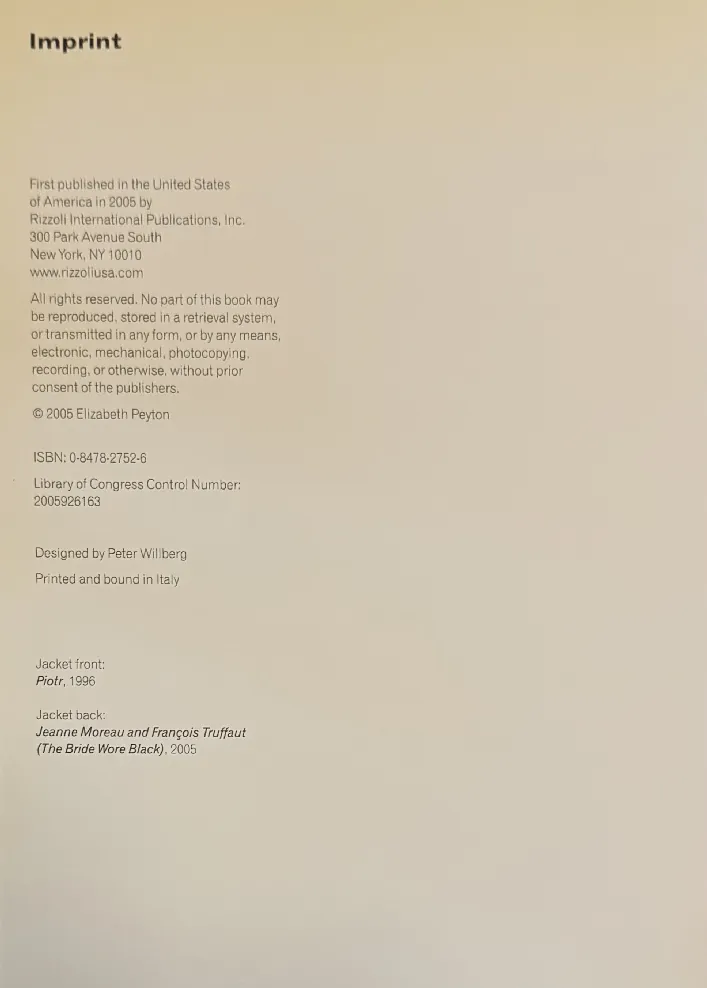 Imprint

First published in the United States of America in 2005 by Rizzoli International Publications, Inc.
300 Park Avenue South
New York, NY 10010
www.rizzoliusa.com

All rights reserved. No part of this book may be reproduced, stored in a retrieval system, or transmitted in any form, or by any means, electronic, mechanical, photocopying, recording, or otherwise, without prior consent of the publishers.

© 2005 Elizabeth Peyton

ISBN: 0-8478-2752-6

Library of Congress Control Number: 2005926163

Designed by Peter Willberg

Printed and bound in Italy

Jacket front:
Piotr, 1996

Jacket back:
Jeanne Moreau and François Truffaut (The Bride Wore Black), 2005